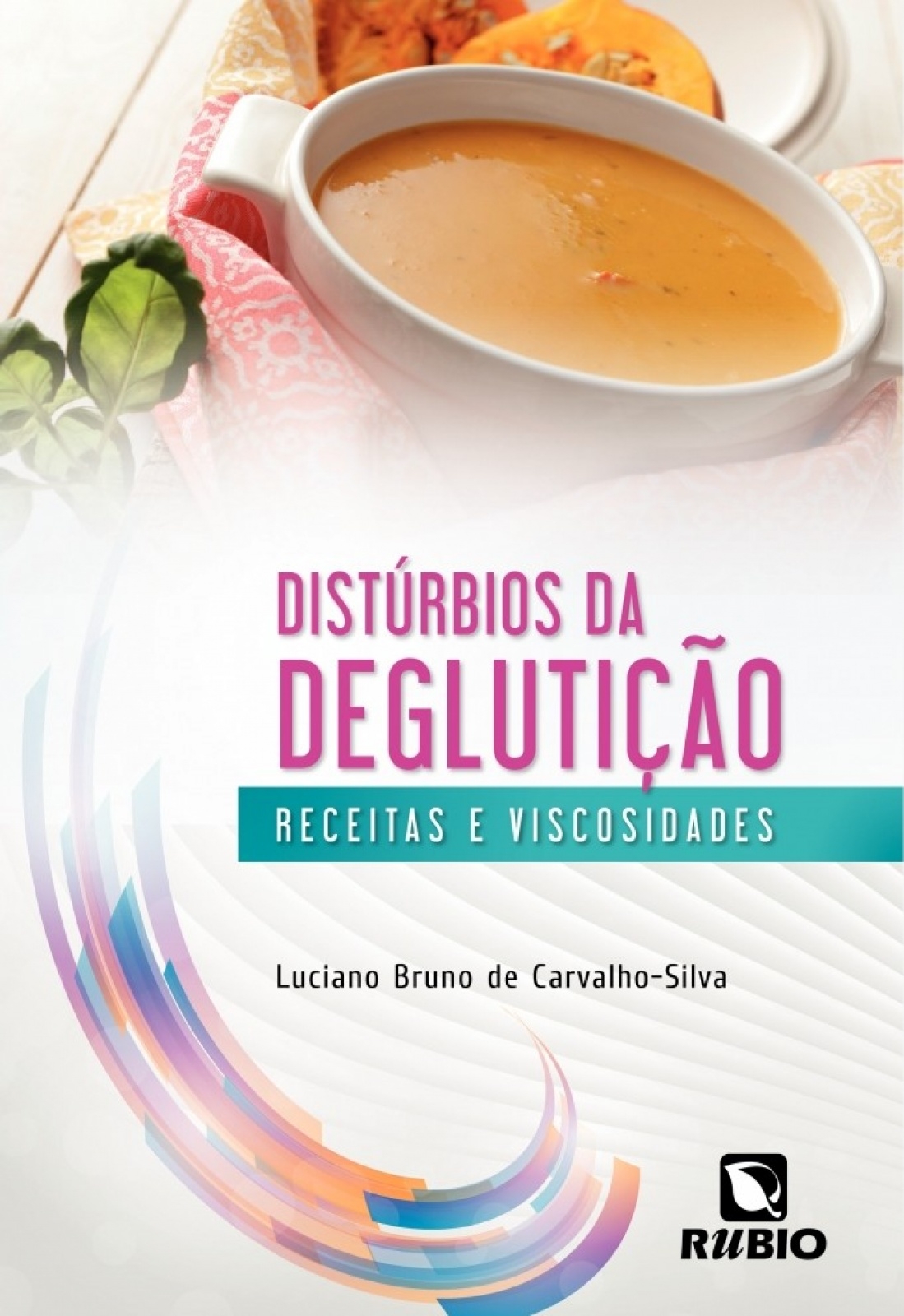 DISTÚRBIOS DA DEGLUTIÇÃO

RECEITAS E VISCOSIDADES

Luciano Bruno de Carvalho-Silva

RUBIO